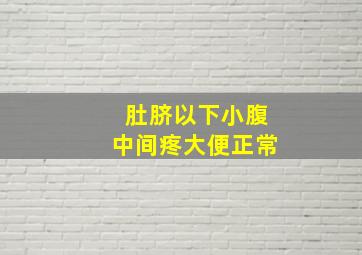 肚脐以下小腹
中间疼大便正常